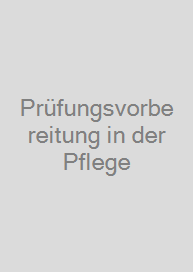 Prüfungsvorbereitung in der Pflege